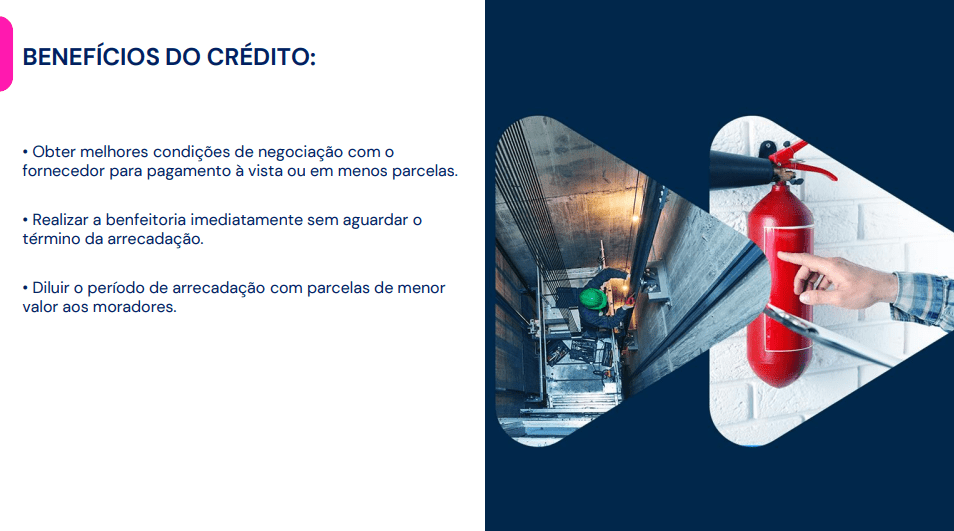 BENEFÍCIOS DO CRÉDITO:

• Obter melhores condições de negociação com o fornecedor para pagamento à vista ou em menos parcelas.

• Realizar a benfeitoria imediatamente sem aguardar o término da arrecadação.

• Diluir o período de arrecadação com parcelas de menor valor aos moradores.